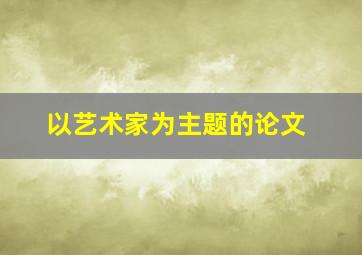 以艺术家为主题的论文